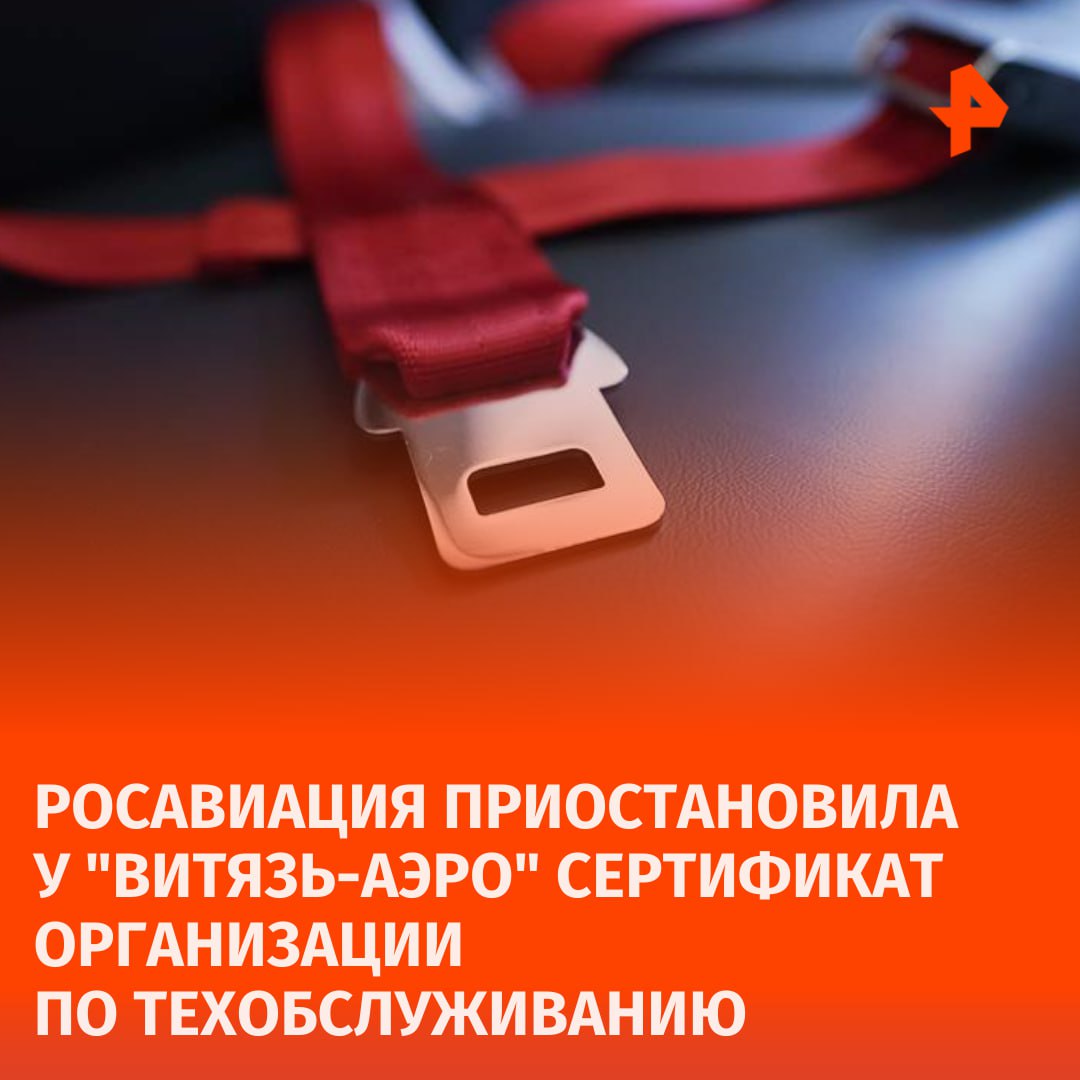 РОСАВИАЦИЯ ПРИОСТАНОВИЛА У "ВИТЯЗЬ-АЭРО" СЕРТИФИКАТ ОРГАНИЗАЦИИ ПО ТЕХОБСЛУЖИВАНИЮ